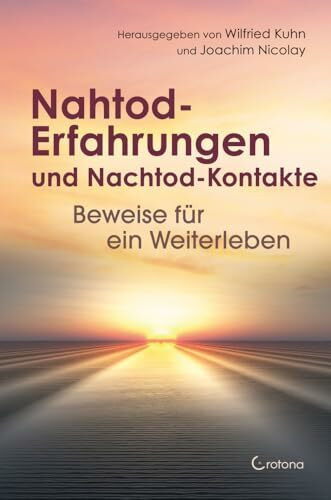 Herausgegeben von Wilfried Kuhn
und Joachim Nicolay

Nahtod-Erfahrungen
und Nachtod-Kontakte

Beweise für
ein Weiterleben

Crotona